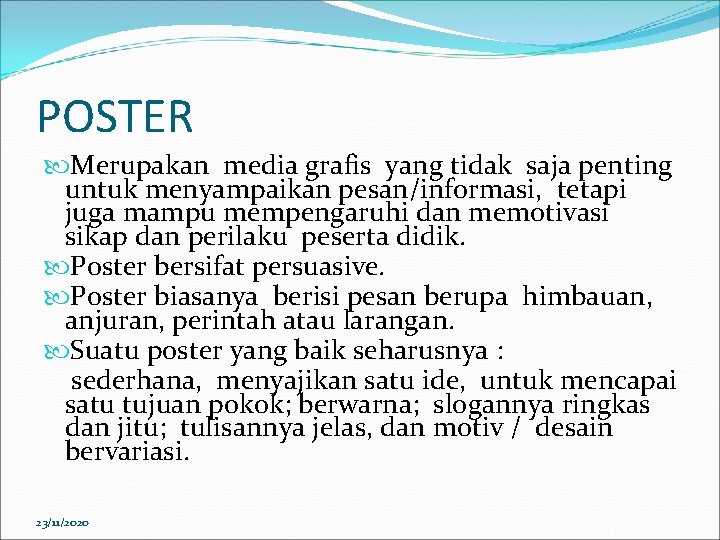 POSTER

Merupakan media grafis yang tidak saja penting untuk menyampaikan pesan/informasi, tetapi juga mampu mempengaruhi dan memotivasi sikap dan perilaku peserta didik.

Poster bersifat persuasive.

Poster biasanya berisi pesan berupa himbauan, anjuran, perintah atau larangan.

Suatu poster yang baik seharusnya :
sederhana, menyajikan satu ide, untuk mencapai satu tujuan pokok; berwarna; slogannya ringkas dan jitu; tulisannya jelas, dan motiv / desain bervariasi.

23/11/2020